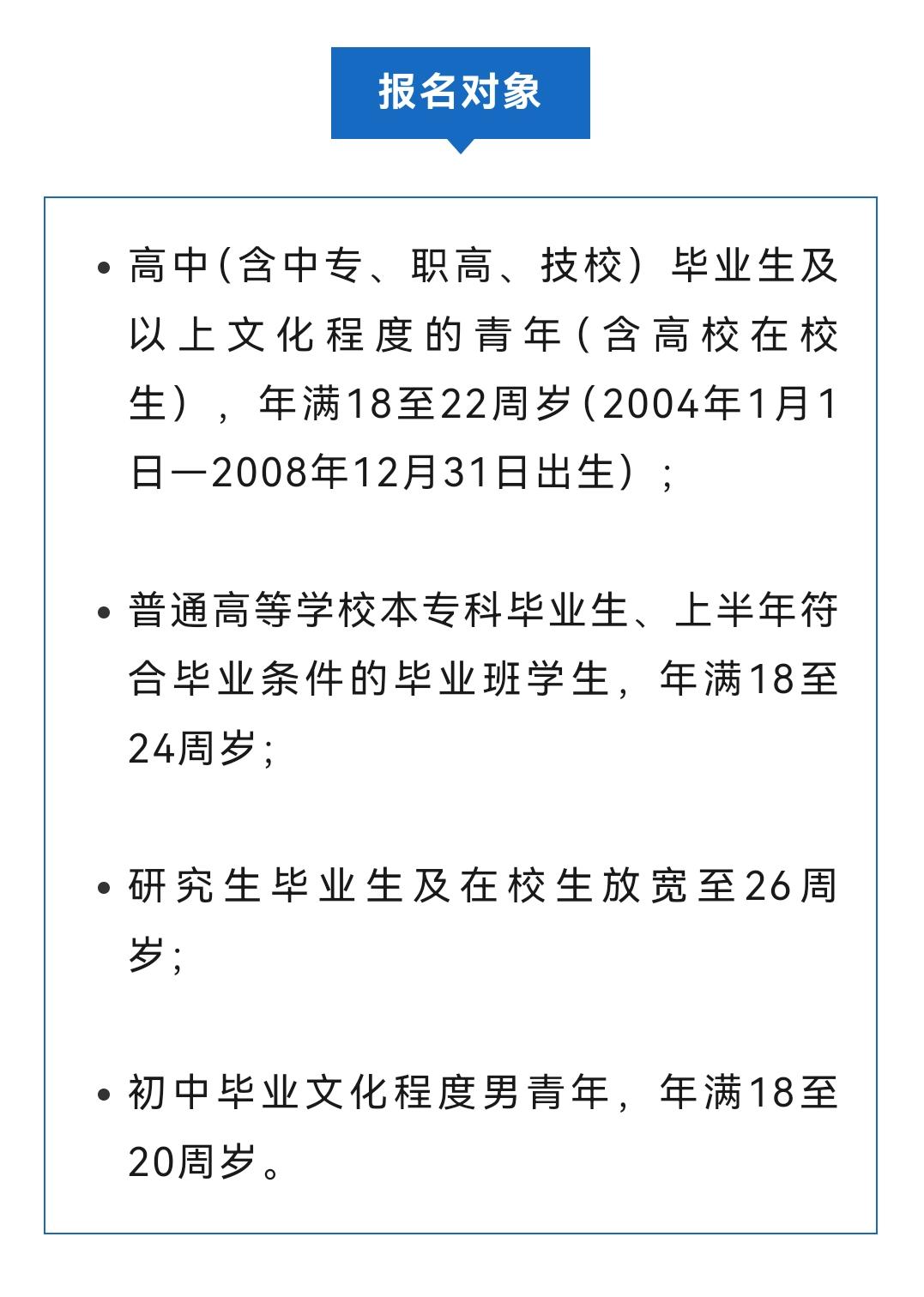 报名对象

• 高中(含中专、职高、技校）毕业生及以上文化程度的青年(含高校在校生），年满18至22周岁(2004年1月1日—2008年12月31日出生）;

• 普通高等学校本专科毕业生、上半年符合毕业条件的毕业班学生，年满18至24周岁;

• 研究生毕业生及在校生放宽至26周岁;

• 初中毕业文化程度男青年，年满18至20周岁。